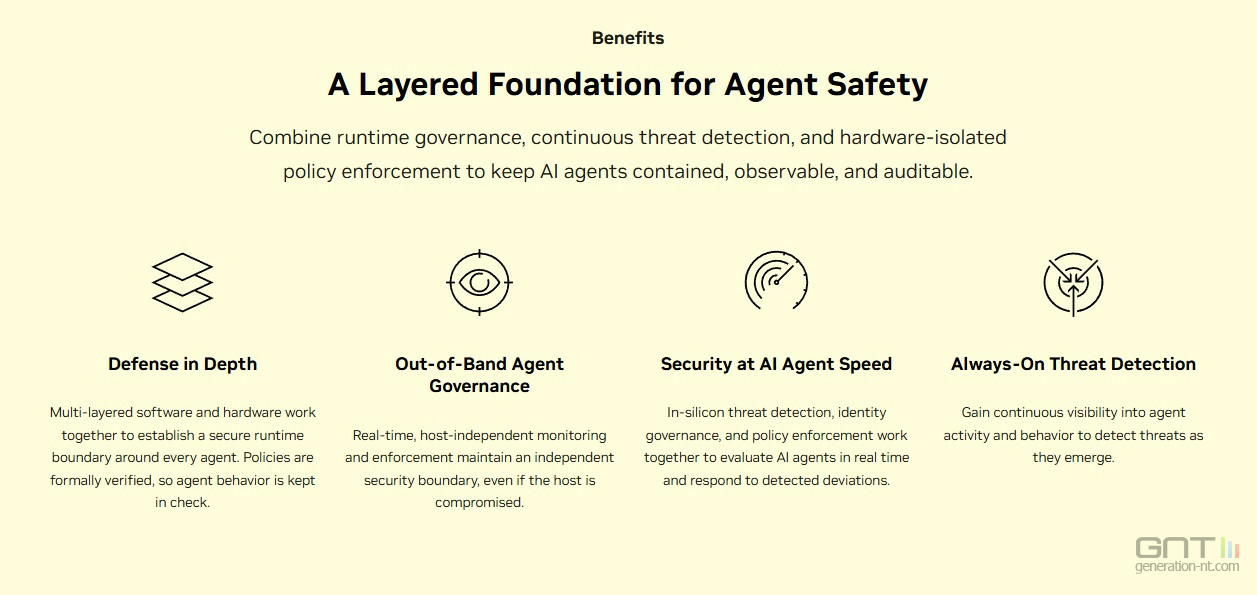 Benefits

A Layered Foundation for Agent Safety

Combine runtime governance, continuous threat detection, and hardware-isolated policy enforcement to keep AI agents contained, observable, and auditable.

Defense in Depth

Multi-layered software and hardware work together to establish a secure runtime boundary around every agent. Policies are formally verified, so agent behavior is kept in check.

Out-of-Band Agent Governance

Real-time, host-independent monitoring and enforcement maintain an independent security boundary, even if the host is compromised.

Security at AI Agent Speed

In-silicon threat detection, identity governance, and policy enforcement work together to evaluate AI agents in real time and respond to detected deviations.

Always-On Threat Detection

Gain continuous visibility into agent activity and behavior to detect threats as they emerge.

GNT
generation-nt.com